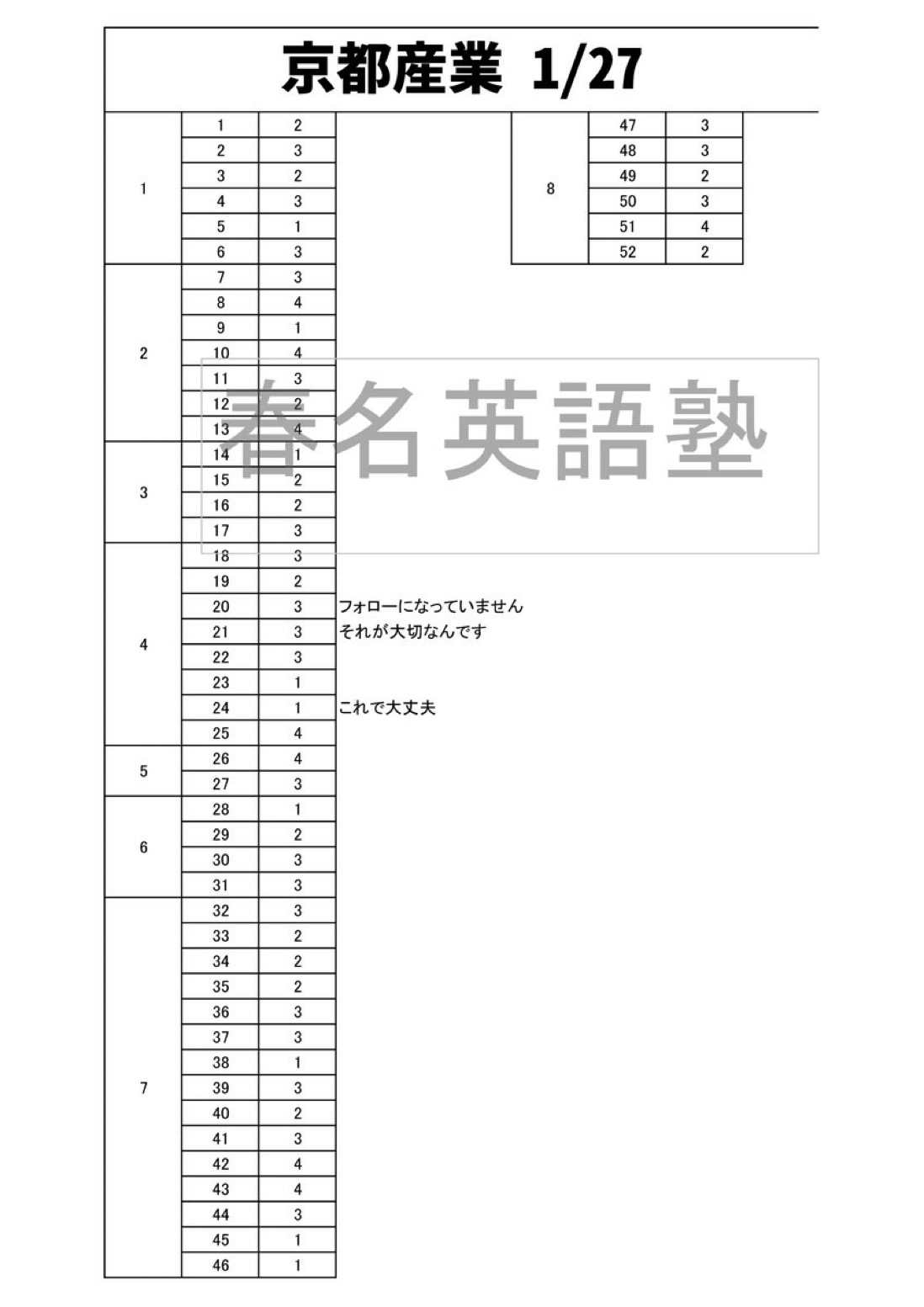 京都産業 1/27

| 1 | 1 | 2 |
|---|---|---|
|  | 2 | 3 |
|  | 3 | 2 |
|  | 4 | 3 |
|  | 5 | 1 |
|  | 6 | 3 |
| 2 | 7 | 3 |
|  | 8 | 4 |
|  | 9 | 1 |
|  | 10 | 4 |
|  | 11 | 3 |
|  | 12 | 2 |
|  | 13 | 4 |
| 3 | 14 | 1 |
|  | 15 | 2 |
|  | 16 | 2 |
|  | 17 | 3 |
| 4 | 18 | 3 |
|  | 19 | 2 |
|  | 20 | 3 |
|  | 21 | 3 |
|  | 22 | 3 |
|  | 23 | 1 |
|  | 24 | 1 |
|  | 25 | 4 |
| 5 | 26 | 4 |
|  | 27 | 3 |
| 6 | 28 | 1 |
|  | 29 | 2 |
|  | 30 | 3 |
|  | 31 | 3 |
| 7 | 32 | 3 |
|  | 33 | 2 |
|  | 34 | 2 |
|  | 35 | 2 |
|  | 36 | 3 |
|  | 37 | 3 |
|  | 38 | 1 |
|  | 39 | 3 |
|  | 40 | 2 |
|  | 41 | 3 |
|  | 42 | 4 |
|  | 43 | 4 |
|  | 44 | 3 |
|  | 45 | 1 |
|  | 46 | 1 |

フォローになっていません
それが大切なんです

これで大丈夫

| 8 | 47 | 3 |
|---|---|---|
|  | 48 | 3 |
|  | 49 | 2 |
|  | 50 | 3 |
|  | 51 | 4 |
|  | 52 | 2 |

春名英語塾